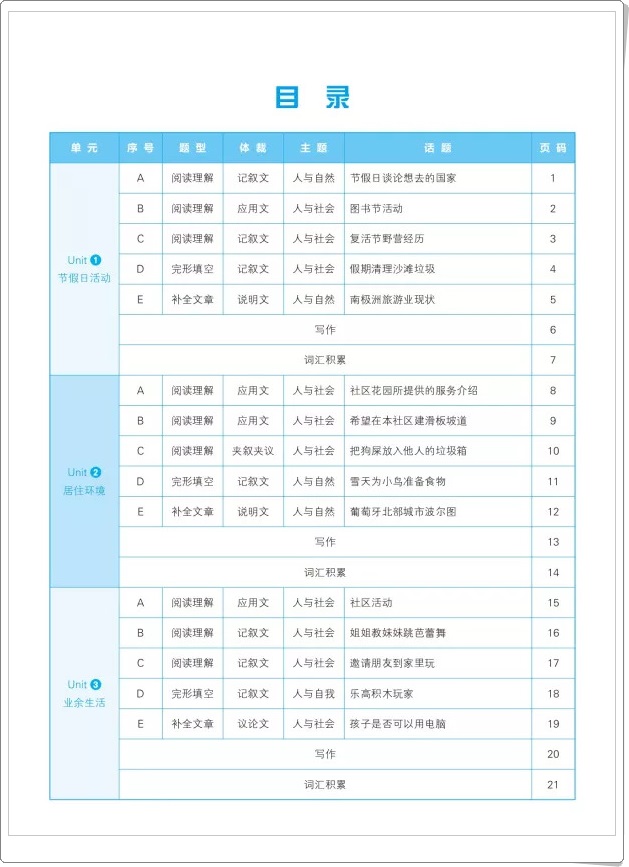 目 录

| 单元 | 序号 | 题型 | 体裁 | 主题 | 话题 | 页码 |
|---|---|---|---|---|---|---|
| Unit 1 节假日活动 | A | 阅读理解 | 记叙文 | 人与自然 | 节假日谈论想去的国家 | 1 |
| | B | 阅读理解 | 应用文 | 人与社会 | 图书节活动 | 2 |
| | C | 阅读理解 | 记叙文 | 人与社会 | 复活节野营经历 | 3 |
| | D | 完形填空 | 记叙文 | 人与社会 | 假期清理沙滩垃圾 | 4 |
| | E | 补全文章 | 说明文 | 人与自然 | 南极洲旅游业现状 | 5 |
| | 写作 | | | | | 6 |
| | 词汇积累 | | | | | 7 |
| Unit 2 居住环境 | A | 阅读理解 | 应用文 | 人与社会 | 社区花园所提供的服务介绍 | 8 |
| | B | 阅读理解 | 应用文 | 人与社会 | 希望在本社区建滑板坡道 | 9 |
| | C | 阅读理解 | 夹叙夹议 | 人与社会 | 把狗屎放入他人的垃圾箱 | 10 |
| | D | 完形填空 | 记叙文 | 人与自然 | 雪天为小鸟准备食物 | 11 |
| | E | 补全文章 | 说明文 | 人与自然 | 葡萄牙北部城市波尔图 | 12 |
| | 写作 | | | | | 13 |
| | 词汇积累 | | | | | 14 |
| Unit 3 业余生活 | A | 阅读理解 | 应用文 | 人与社会 | 社区活动 | 15 |
| | B | 阅读理解 | 记叙文 | 人与社会 | 姐姐教妹妹跳芭蕾舞 | 16 |
| | C | 阅读理解 | 记叙文 | 人与社会 | 邀请朋友到家里玩 | 17 |
| | D | 完形填空 | 记叙文 | 人与自我 | 乐高积木玩家 | 18 |
| | E | 补全文章 | 议论文 | 人与社会 | 孩子是否可以用电脑 | 19 |
| | 写作 | | | | | 20 |
| | 词汇积累 | | | | | 21 |